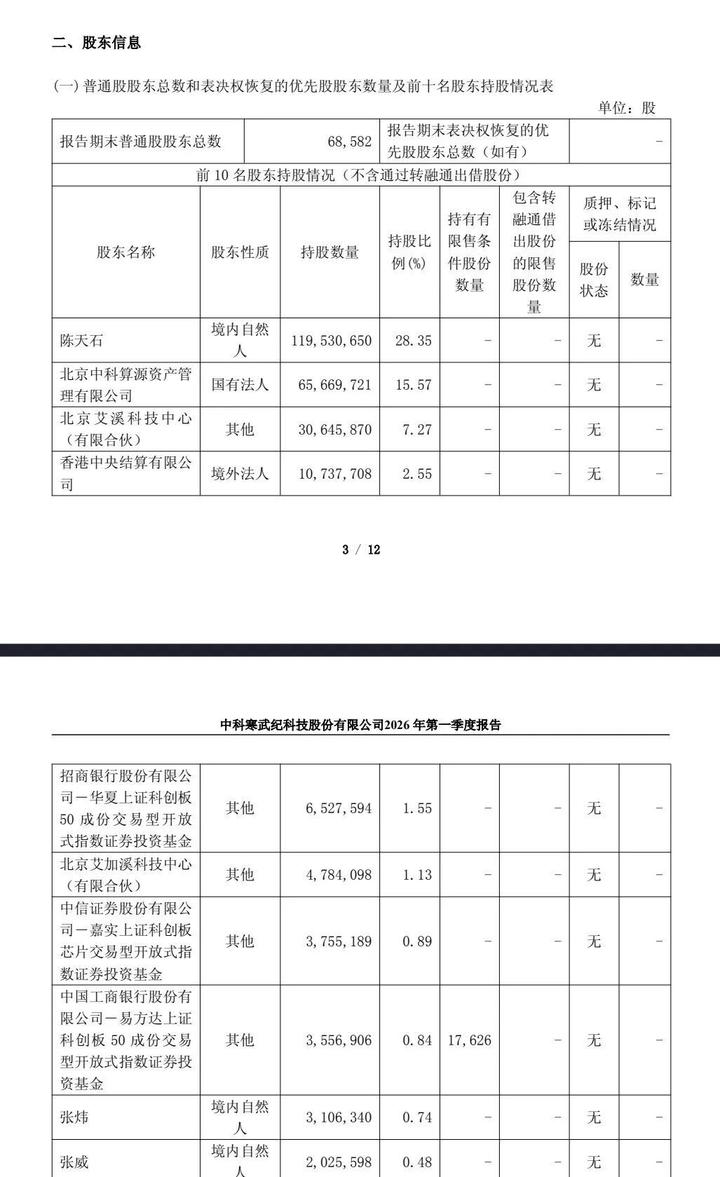 二、股东信息

(一) 普通股股东总数和表决权恢复的优先股股东数量及前十名股东持股情况表

单位：股

| 报告期末普通股股东总数 | 68,582 | 报告期末表决权恢复的优先股股东总数（如有） | - |
|---|---|---|---|

前 10 名股东持股情况（不含通过转融通出借股份）

| 股东名称 | 股东性质 | 持股数量 | 持股比例(%) | 持有有限售条件股份数量 | 包含转融通借出股份的限售股份数量 | 质押、标记或冻结情况 股份状态 | 质押、标记或冻结情况 数量 |
|---|---|---|---|---|---|---|---|
| 陈天石 | 境内自然人 | 119,530,650 | 28.35 | - | - | 无 | - |
| 北京中科算源资产管理有限公司 | 国有法人 | 65,669,721 | 15.57 | - | - | 无 | - |
| 北京艾溪科技中心（有限合伙） | 其他 | 30,645,870 | 7.27 | - | - | 无 | - |
| 香港中央结算有限公司 | 境外法人 | 10,737,708 | 2.55 | - | - | 无 | - |

3 / 12

中科寒武纪科技股份有限公司2026年第一季度报告

| 招商银行股份有限公司－华夏上证科创板50成份交易型开放式指数证券投资基金 | 其他 | 6,527,594 | 1.55 | - | - | 无 | - |
|---|---|---|---|---|---|---|---|
| 北京艾加溪科技中心（有限合伙） | 其他 | 4,784,098 | 1.13 | - | - | 无 | - |
| 中信证券股份有限公司－嘉实上证科创板芯片交易型开放式指数证券投资基金 | 其他 | 3,755,189 | 0.89 | - | - | 无 | - |
| 中国工商银行股份有限公司－易方达上证科创板50成份交易型开放式指数证券投资基金 | 其他 | 3,556,906 | 0.84 | 17,626 | - | 无 | - |
| 张炜 | 境内自然人 | 3,106,340 | 0.74 | - | - | 无 | - |
| 张威 | 境内自然人 | 2,025,598 | 0.48 | - | - | 无 | - |